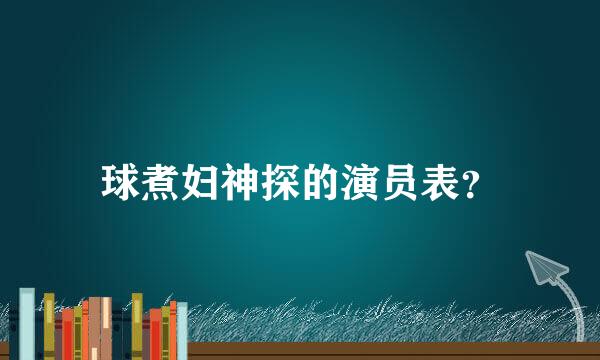 球煮妇神探的演员表?